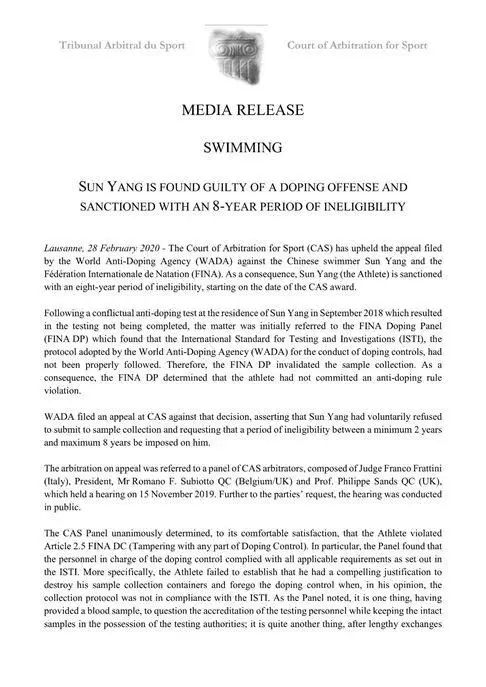 Tribunal Arbitral du Sport

Court of Arbitration for Sport

MEDIA RELEASE

SWIMMING

SUN YANG IS FOUND GUILTY OF A DOPING OFFENSE AND SANCTIONED WITH AN 8-YEAR PERIOD OF INELIGIBILITY

Lausanne, 28 February 2020 - The Court of Arbitration for Sport (CAS) has upheld the appeal filed by the World Anti-Doping Agency (WADA) against the Chinese swimmer Sun Yang and the Fédération Internationale de Natation (FINA). As a consequence, Sun Yang (the Athlete) is sanctioned with an eight-year period of ineligibility, starting on the date of the CAS award.

Following a conflictual anti-doping test at the residence of Sun Yang in September 2018 which resulted in the testing not being completed, the matter was initially referred to the FINA Doping Panel (FINA DP) which found that the International Standard for Testing and Investigations (ISTI), the protocol adopted by the World Anti-Doping Agency (WADA) for the conduct of doping controls, had not been properly followed. Therefore, the FINA DP invalidated the sample collection. As a consequence, the FINA DP determined that the athlete had not committed an anti-doping rule violation.

WADA filed an appeal at CAS against that decision, asserting that Sun Yang had voluntarily refused to submit to sample collection and requesting that a period of ineligibility between a minimum 2 years and maximum 8 years be imposed on him.

The arbitration on appeal was referred to a panel of CAS arbitrators, composed of Judge Franco Frattini (Italy), President, Mr Romano F. Subiotto QC (Belgium/UK) and Prof. Philippe Sands QC (UK), which held a hearing on 15 November 2019. Further to the parties' request, the hearing was conducted in public.

The CAS Panel unanimously determined, to its comfortable satisfaction, that the Athlete violated Article 2.5 FINA DC (Tampering with any part of Doping Control). In particular, the Panel found that the personnel in charge of the doping control complied with all applicable requirements as set out in the ISTI. More specifically, the Athlete failed to establish that he had a compelling justification to destroy his sample collection containers and forego the doping control when, in his opinion, the collection protocol was not in compliance with the ISTI. As the Panel noted, it is one thing, having provided a blood sample, to question the accreditation of the testing personnel while keeping the intact samples in the possession of the testing authorities; it is quite another thing, after lengthy exchanges